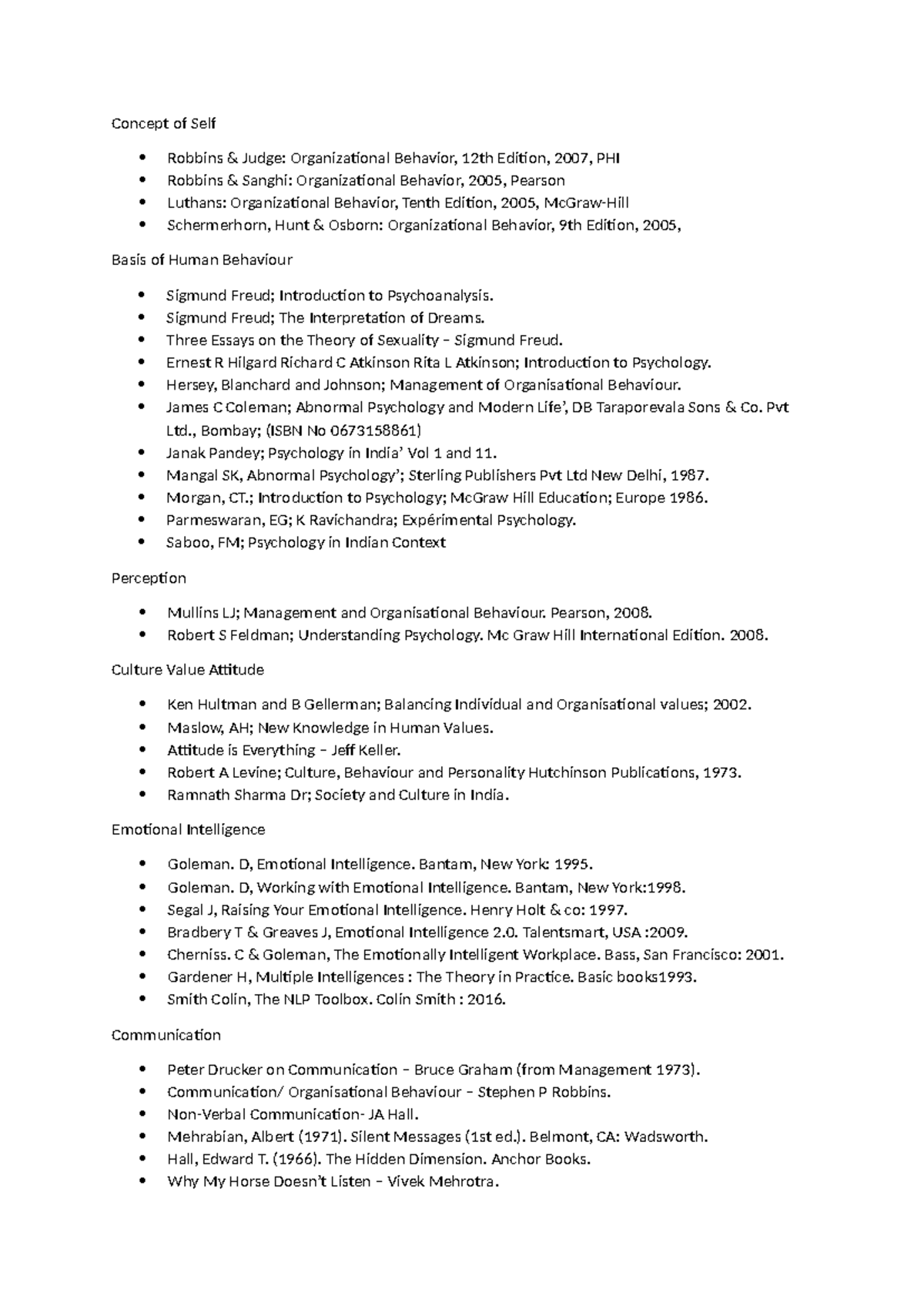 Concept of Self

• Robbins & Judge: Organizational Behavior, 12th Edition, 2007, PHI
• Robbins & Sanghi: Organizational Behavior, 2005, Pearson
• Luthans: Organizational Behavior, Tenth Edition, 2005, McGraw-Hill
• Schermerhorn, Hunt & Osborn: Organizational Behavior, 9th Edition, 2005,

Basis of Human Behaviour

• Sigmund Freud; Introduction to Psychoanalysis.
• Sigmund Freud; The Interpretation of Dreams.
• Three Essays on the Theory of Sexuality – Sigmund Freud.
• Ernest R Hilgard Richard C Atkinson Rita L Atkinson; Introduction to Psychology.
• Hersey, Blanchard and Johnson; Management of Organisational Behaviour.
• James C Coleman; Abnormal Psychology and Modern Life', DB Taraporevala Sons & Co. Pvt Ltd., Bombay; (ISBN No 0673158861)
• Janak Pandey; Psychology in India' Vol 1 and 11.
• Mangal SK, Abnormal Psychology'; Sterling Publishers Pvt Ltd New Delhi, 1987.
• Morgan, CT.; Introduction to Psychology; McGraw Hill Education; Europe 1986.
• Parmeswaran, EG; K Ravichandra; Expérimental Psychology.
• Saboo, FM; Psychology in Indian Context

Perception

• Mullins LJ; Management and Organisational Behaviour. Pearson, 2008.
• Robert S Feldman; Understanding Psychology. Mc Graw Hill International Edition. 2008.

Culture Value Attitude

• Ken Hultman and B Gellerman; Balancing Individual and Organisational values; 2002.
• Maslow, AH; New Knowledge in Human Values.
• Attitude is Everything – Jeff Keller.
• Robert A Levine; Culture, Behaviour and Personality Hutchinson Publications, 1973.
• Ramnath Sharma Dr; Society and Culture in India.

Emotional Intelligence

• Goleman. D, Emotional Intelligence. Bantam, New York: 1995.
• Goleman. D, Working with Emotional Intelligence. Bantam, New York:1998.
• Segal J, Raising Your Emotional Intelligence. Henry Holt & co: 1997.
• Bradbery T & Greaves J, Emotional Intelligence 2.0. Talentsmart, USA :2009.
• Cherniss. C & Goleman, The Emotionally Intelligent Workplace. Bass, San Francisco: 2001.
• Gardener H, Multiple Intelligences : The Theory in Practice. Basic books1993.
• Smith Colin, The NLP Toolbox. Colin Smith : 2016.

Communication

• Peter Drucker on Communication – Bruce Graham (from Management 1973).
• Communication/ Organisational Behaviour – Stephen P Robbins.
• Non-Verbal Communication- JA Hall.
• Mehrabian, Albert (1971). Silent Messages (1st ed.). Belmont, CA: Wadsworth.
• Hall, Edward T. (1966). The Hidden Dimension. Anchor Books.
• Why My Horse Doesn't Listen – Vivek Mehrotra.